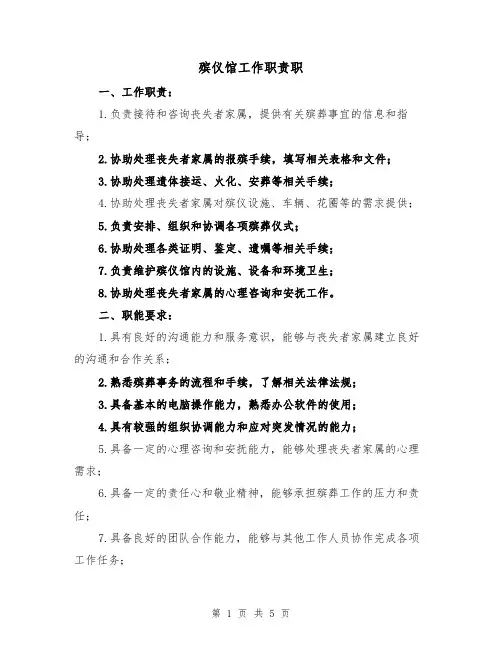 殡仪馆工作职责职

一、工作职责：

1.负责接待和咨询丧失者家属，提供有关殡葬事宜的信息和指导；

2.协助处理丧失者家属的报殡手续，填写相关表格和文件；

3.协助处理遗体接运、火化、安葬等相关手续；

4.协助处理丧失者家属对殡仪设施、车辆、花圈等的需求提供；

5.负责安排、组织和协调各项殡葬仪式；

6.协助处理各类证明、鉴定、遗嘱等相关手续；

7.负责维护殡仪馆内的设施、设备和环境卫生；

8.协助处理丧失者家属的心理咨询和安抚工作。

二、职能要求：

1.具有良好的沟通能力和服务意识，能够与丧失者家属建立良好的沟通和合作关系；

2.熟悉殡葬事务的流程和手续，了解相关法律法规；

3.具备基本的电脑操作能力，熟悉办公软件的使用；

4.具有较强的组织协调能力和应对突发情况的能力；

5.具备一定的心理咨询和安抚能力，能够处理丧失者家属的心理需求；

6.具备一定的责任心和敬业精神，能够承担殡葬工作的压力和责任；

7.具备良好的团队合作能力，能够与其他工作人员协作完成各项工作任务；

第 1 页 共 5 页